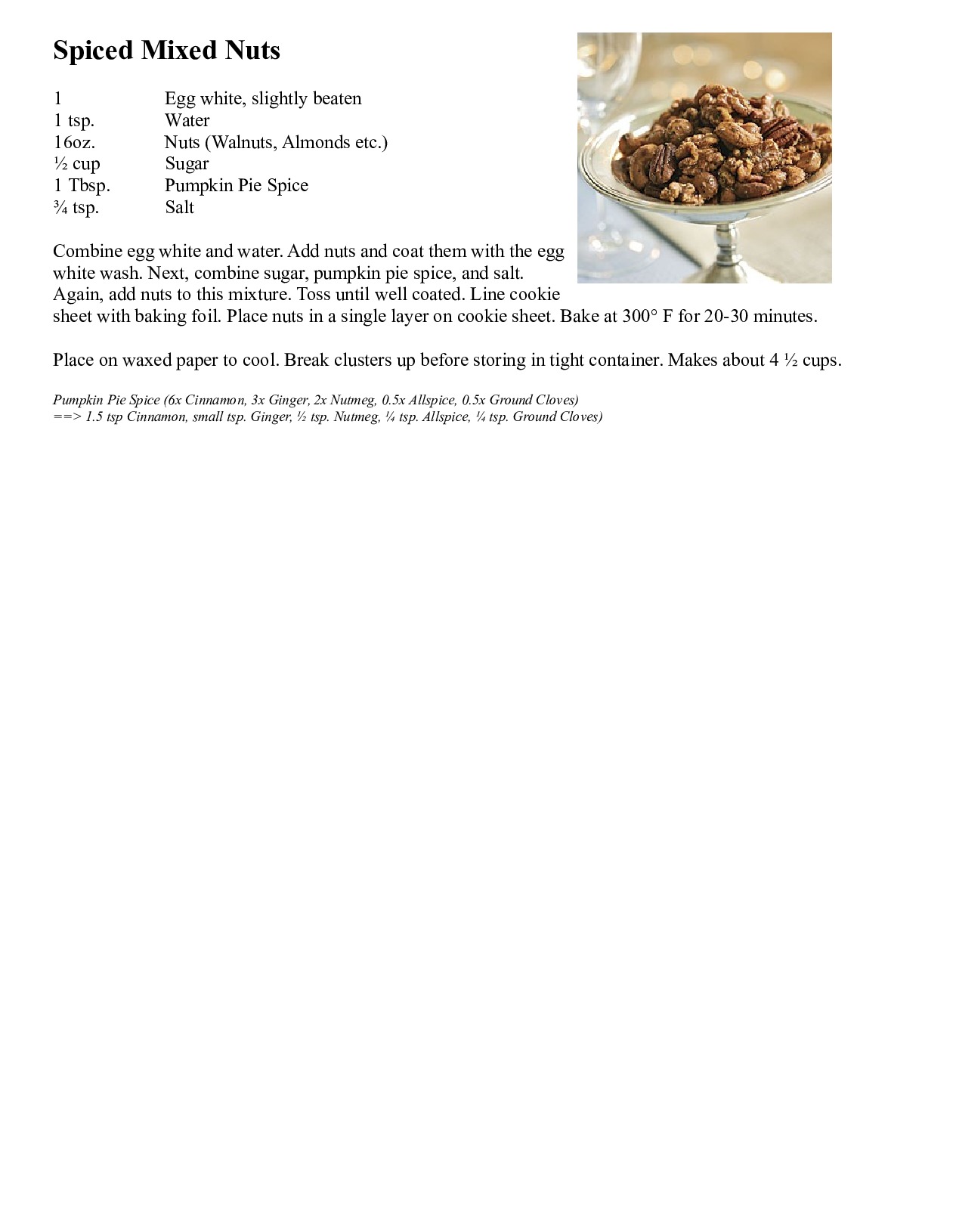 Spiced Mixed Nuts

1	Egg white, slightly beaten
1 tsp.	Water
16oz.	Nuts (Walnuts, Almonds etc.)
½ cup	Sugar
1 Tbsp.	Pumpkin Pie Spice
¾ tsp.	Salt

Combine egg white and water. Add nuts and coat them with the egg white wash. Next, combine sugar, pumpkin pie spice, and salt. Again, add nuts to this mixture. Toss until well coated. Line cookie sheet with baking foil. Place nuts in a single layer on cookie sheet. Bake at 300° F for 20-30 minutes.

Place on waxed paper to cool. Break clusters up before storing in tight container. Makes about 4 ½ cups.

Pumpkin Pie Spice (6x Cinnamon, 3x Ginger, 2x Nutmeg, 0.5x Allspice, 0.5x Ground Cloves)
==> 1.5 tsp Cinnamon, small tsp. Ginger, ½ tsp. Nutmeg, ¼ tsp. Allspice, ¼ tsp. Ground Cloves)